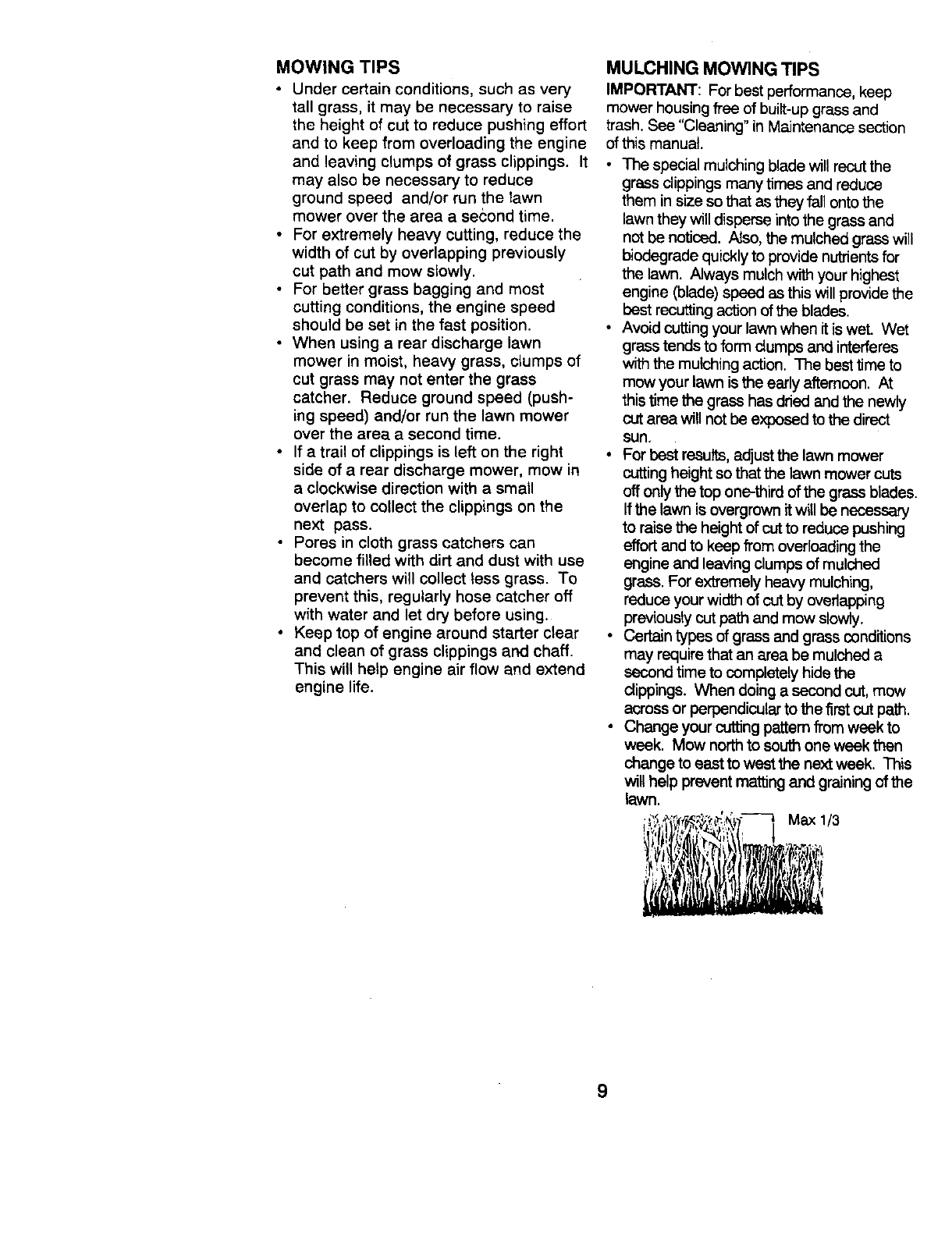 MOWING TIPS

• Under certain conditions, such as very tall grass, it may be necessary to raise the height of cut to reduce pushing effort and to keep from overloading the engine and leaving clumps of grass clippings. It may also be necessary to reduce ground speed and/or run the lawn mower over the area a second time.
• For extremely heavy cutting, reduce the width of cut by overlapping previously cut path and mow slowly.
• For better grass bagging and most cutting conditions, the engine speed should be set in the fast position.
• When using a rear discharge lawn mower in moist, heavy grass, clumps of cut grass may not enter the grass catcher. Reduce ground speed (pushing speed) and/or run the lawn mower over the area a second time.
• If a trail of clippings is left on the right side of a rear discharge mower, mow in a clockwise direction with a small overlap to collect the clippings on the next pass.
• Pores in cloth grass catchers can become filled with dirt and dust with use and catchers will collect less grass. To prevent this, regularly hose catcher off with water and let dry before using.
• Keep top of engine around starter clear and clean of grass clippings and chaff. This will help engine air flow and extend engine life.

MULCHING MOWING TIPS

IMPORTANT: For best performance, keep mower housing free of built-up grass and trash. See "Cleaning" in Maintenance section of this manual.

• The special mulching blade will recut the grass clippings many times and reduce them in size so that as they fall onto the lawn they will disperse into the grass and not be noticed. Also, the mulched grass will biodegrade quickly to provide nutrients for the lawn. Always mulch with your highest engine (blade) speed as this will provide the best recutting action of the blades.
• Avoid cutting your lawn when it is wet. Wet grass tends to form clumps and interferes with the mulching action. The best time to mow your lawn is the early afternoon. At this time the grass has dried and the newly cut area will not be exposed to the direct sun.
• For best results, adjust the lawn mower cutting height so that the lawn mower cuts off only the top one-third of the grass blades. If the lawn is overgrown it will be necessary to raise the height of cut to reduce pushing effort and to keep from overloading the engine and leaving clumps of mulched grass. For extremely heavy mulching, reduce your width of cut by overlapping previously cut path and mow slowly.
• Certain types of grass and grass conditions may require that an area be mulched a second time to completely hide the clippings. When doing a second cut, mow across or perpendicular to the first cut path.
• Change your cutting pattern from week to week. Mow north to south one week then change to east to west the next week. This will help prevent matting and graining of the lawn.

Max 1/3

9